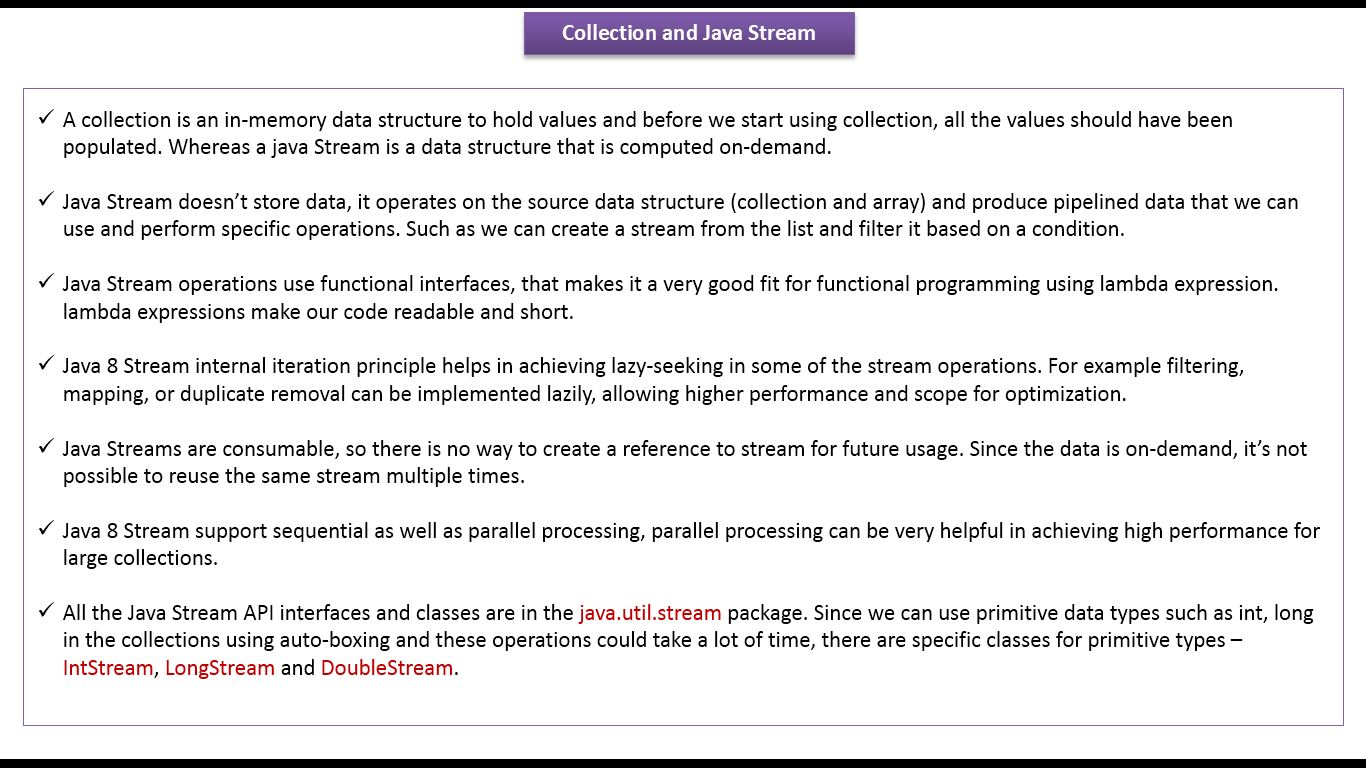 Collection and Java Stream

✓ A collection is an in-memory data structure to hold values and before we start using collection, all the values should have been populated. Whereas a java Stream is a data structure that is computed on-demand.

✓ Java Stream doesn't store data, it operates on the source data structure (collection and array) and produce pipelined data that we can use and perform specific operations. Such as we can create a stream from the list and filter it based on a condition.

✓ Java Stream operations use functional interfaces, that makes it a very good fit for functional programming using lambda expression. lambda expressions make our code readable and short.

✓ Java 8 Stream internal iteration principle helps in achieving lazy-seeking in some of the stream operations. For example filtering, mapping, or duplicate removal can be implemented lazily, allowing higher performance and scope for optimization.

✓ Java Streams are consumable, so there is no way to create a reference to stream for future usage. Since the data is on-demand, it's not possible to reuse the same stream multiple times.

✓ Java 8 Stream support sequential as well as parallel processing, parallel processing can be very helpful in achieving high performance for large collections.

✓ All the Java Stream API interfaces and classes are in the java.util.stream package. Since we can use primitive data types such as int, long in the collections using auto-boxing and these operations could take a lot of time, there are specific classes for primitive types – IntStream, LongStream and DoubleStream.